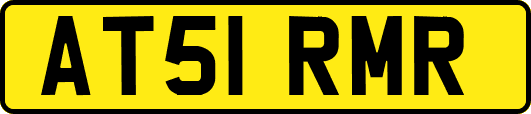 AT51 RMR